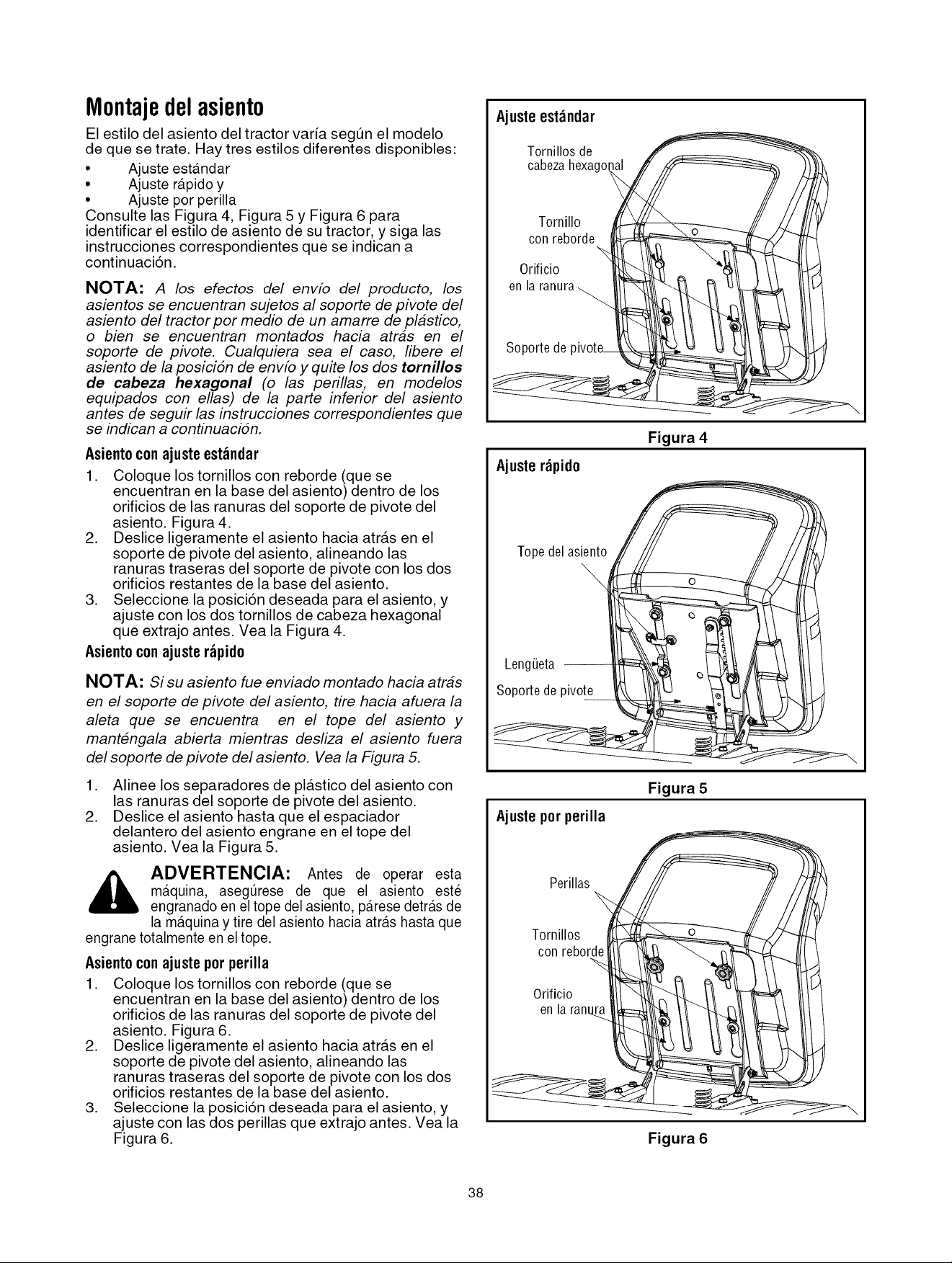 Montaje del asiento

El estilo del asiento del tractor varía según el modelo de que se trate. Hay tres estilos diferentes disponibles:

• Ajuste estándar
• Ajuste rápido y
• Ajuste por perilla

Consulte las Figura 4, Figura 5 y Figura 6 para identificar el estilo de asiento de su tractor, y siga las instrucciones correspondientes que se indican a continuación.

NOTA: A los efectos del envío del producto, los asientos se encuentran sujetos al soporte de pivote del asiento del tractor por medio de un amarre de plástico, o bien se encuentran montados hacia atrás en el soporte de pivote. Cualquiera sea el caso, libere el asiento de la posición de envío y quite los dos tornillos de cabeza hexagonal (o las perillas, en modelos equipados con ellas) de la parte inferior del asiento antes de seguir las instrucciones correspondientes que se indican a continuación.

Asiento con ajuste estándar

1. Coloque los tornillos con reborde (que se encuentran en la base del asiento) dentro de los orificios de las ranuras del soporte de pivote del asiento. Figura 4.
2. Deslice ligeramente el asiento hacia atrás en el soporte de pivote del asiento, alineando las ranuras traseras del soporte de pivote con los dos orificios restantes de la base del asiento.
3. Seleccione la posición deseada para el asiento, y ajuste con los dos tornillos de cabeza hexagonal que extrajo antes. Vea la Figura 4.

Asiento con ajuste rápido

NOTA: Si su asiento fue enviado montado hacia atrás en el soporte de pivote del asiento, tire hacia afuera la aleta que se encuentra en el tope del asiento y manténgala abierta mientras desliza el asiento fuera del soporte de pivote del asiento. Vea la Figura 5.

1. Alinee los separadores de plástico del asiento con las ranuras del soporte de pivote del asiento.
2. Deslice el asiento hasta que el espaciador delantero del asiento engrane en el tope del asiento. Vea la Figura 5.

ADVERTENCIA: Antes de operar esta máquina, asegúrese de que el asiento esté engranado en el tope del asiento, párese detrás de la máquina y tire del asiento hacia atrás hasta que engrane totalmente en el tope.

Asiento con ajuste por perilla

1. Coloque los tornillos con reborde (que se encuentran en la base del asiento) dentro de los orificios de las ranuras del soporte de pivote del asiento. Figura 6.
2. Deslice ligeramente el asiento hacia atrás en el soporte de pivote del asiento, alineando las ranuras traseras del soporte de pivote con los dos orificios restantes de la base del asiento.
3. Seleccione la posición deseada para el asiento, y ajuste con las dos perillas que extrajo antes. Vea la Figura 6.

Ajuste estándar

Tornillos de cabeza hexagonal

Tornillo con reborde

Orificio en la ranura

Soporte de pivote

Figura 4

Ajuste rápido

Tope del asiento

Lengüeta

Soporte de pivote

Figura 5

Ajuste por perilla

Perillas

Tornillos con reborde

Orificio en la ranura

Figura 6

38